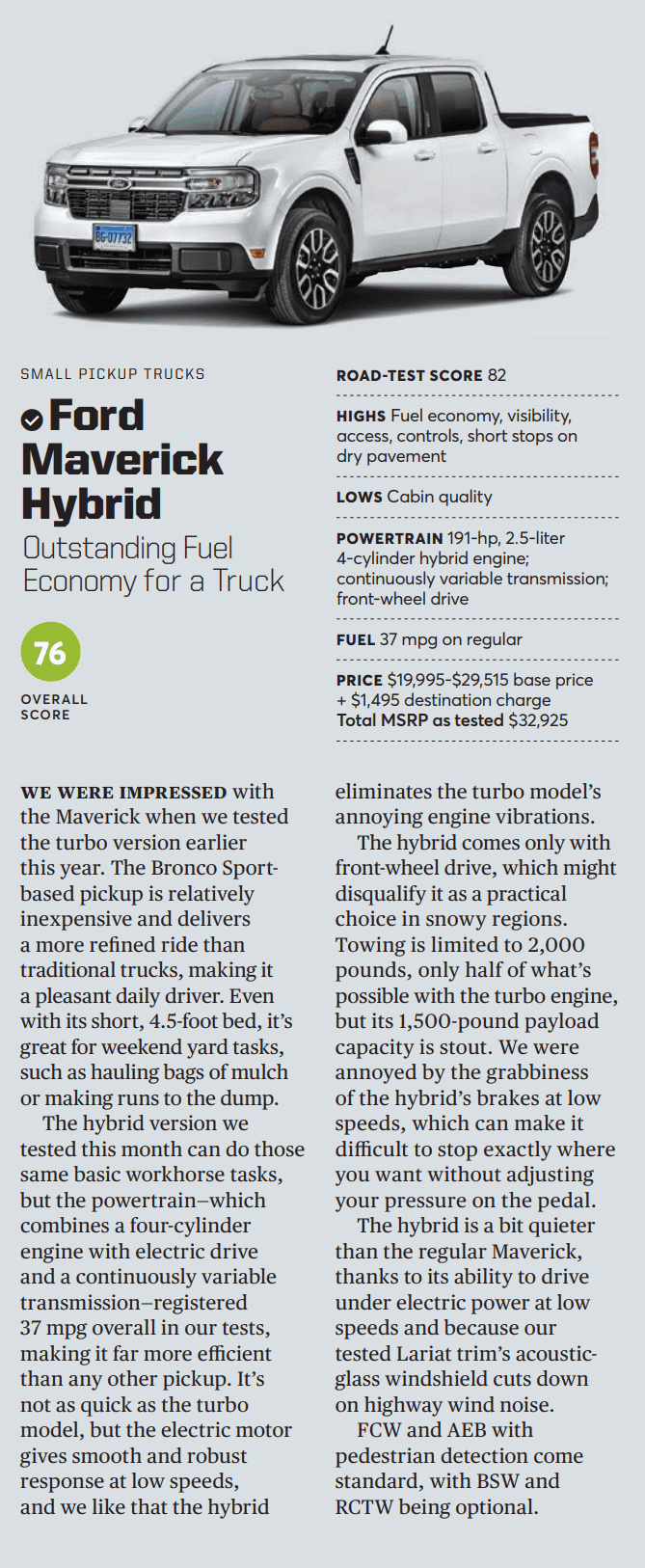 BG-07732

SMALL PICKUP TRUCKS

Ford Maverick Hybrid

Outstanding Fuel Economy for a Truck

76

OVERALL SCORE

ROAD-TEST SCORE 82

HIGHS Fuel economy, visibility, access, controls, short stops on dry pavement

LOWS Cabin quality

POWERTRAIN 191-hp, 2.5-liter 4-cylinder hybrid engine; continuously variable transmission; front-wheel drive

FUEL 37 mpg on regular

PRICE $19,995-$29,515 base price + $1,495 destination charge
Total MSRP as tested $32,925

WE WERE IMPRESSED with the Maverick when we tested the turbo version earlier this year. The Bronco Sport-based pickup is relatively inexpensive and delivers a more refined ride than traditional trucks, making it a pleasant daily driver. Even with its short, 4.5-foot bed, it's great for weekend yard tasks, such as hauling bags of mulch or making runs to the dump.

The hybrid version we tested this month can do those same basic workhorse tasks, but the powertrain—which combines a four-cylinder engine with electric drive and a continuously variable transmission—registered 37 mpg overall in our tests, making it far more efficient than any other pickup. It's not as quick as the turbo model, but the electric motor gives smooth and robust response at low speeds, and we like that the hybrid eliminates the turbo model's annoying engine vibrations.

The hybrid comes only with front-wheel drive, which might disqualify it as a practical choice in snowy regions. Towing is limited to 2,000 pounds, only half of what's possible with the turbo engine, but its 1,500-pound payload capacity is stout. We were annoyed by the grabbiness of the hybrid's brakes at low speeds, which can make it difficult to stop exactly where you want without adjusting your pressure on the pedal.

The hybrid is a bit quieter than the regular Maverick, thanks to its ability to drive under electric power at low speeds and because our tested Lariat trim's acoustic-glass windshield cuts down on highway wind noise.

FCW and AEB with pedestrian detection come standard, with BSW and RCTW being optional.